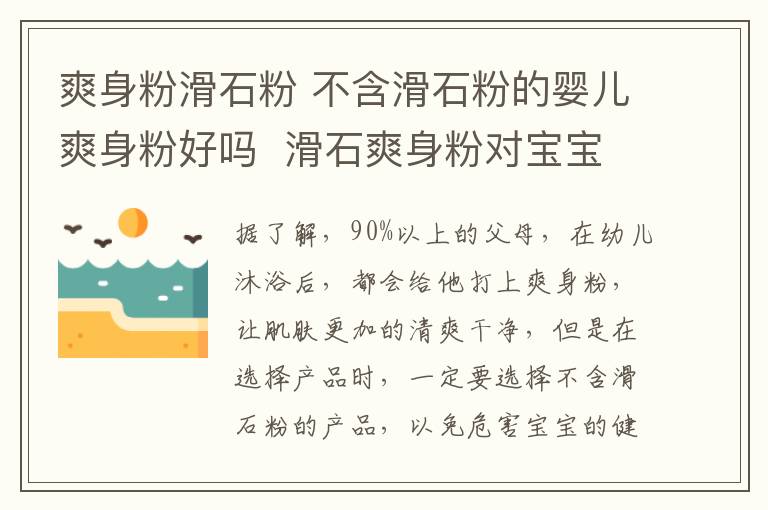 爽身粉滑石粉 不含滑石粉的婴儿爽身粉好吗  滑石爽身粉对宝宝

据了解，90%以上的父母，在幼儿沐浴后，都会给他打上爽身粉，让肌肤更加的清爽干净，但是在选择产品时，一定要选择不含滑石粉的产品，以免危害宝宝的健